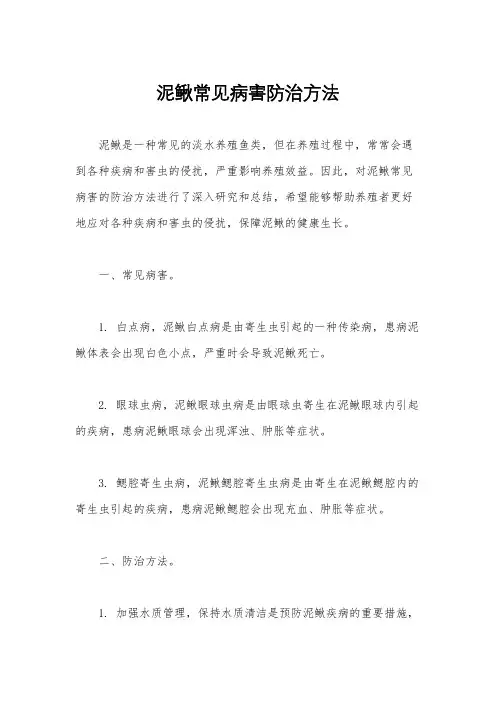 泥鳅常见病害防治方法

泥鳅是一种常见的淡水养殖鱼类，但在养殖过程中，常常会遇到各种疾病和害虫的侵扰，严重影响养殖效益。因此，对泥鳅常见病害的防治方法进行了深入研究和总结，希望能够帮助养殖者更好地应对各种疾病和害虫的侵扰，保障泥鳅的健康生长。

一、常见病害。

1. 白点病，泥鳅白点病是由寄生虫引起的一种传染病，患病泥鳅体表会出现白色小点，严重时会导致泥鳅死亡。

2. 眼球虫病，泥鳅眼球虫病是由眼球虫寄生在泥鳅眼球内引起的疾病，患病泥鳅眼球会出现浑浊、肿胀等症状。

3. 鳃腔寄生虫病，泥鳅鳃腔寄生虫病是由寄生在泥鳅鳃腔内的寄生虫引起的疾病，患病泥鳅鳃腔会出现充血、肿胀等症状。

二、防治方法。

1. 加强水质管理，保持水质清洁是预防泥鳅疾病的重要措施，